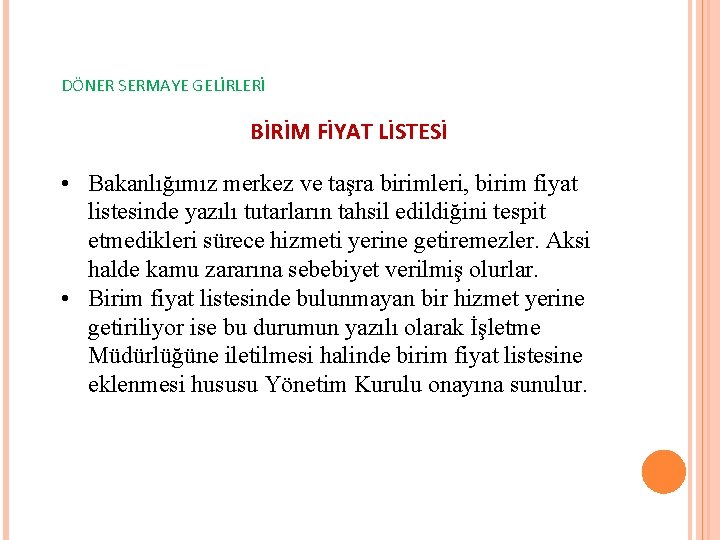 DÖNER SERMAYE GELİRLERİ

BİRİM FİYAT LİSTESİ

• Bakanlığımız merkez ve taşra birimleri, birim fiyat listesinde yazılı tutarların tahsil edildiğini tespit etmedikleri sürece hizmeti yerine getiremezler. Aksi halde kamu zararına sebebiyet verilmiş olurlar.
• Birim fiyat listesinde bulunmayan bir hizmet yerine getiriliyor ise bu durumun yazılı olarak İşletme Müdürlüğüne iletilmesi halinde birim fiyat listesine eklenmesi hususu Yönetim Kurulu onayına sunulur.